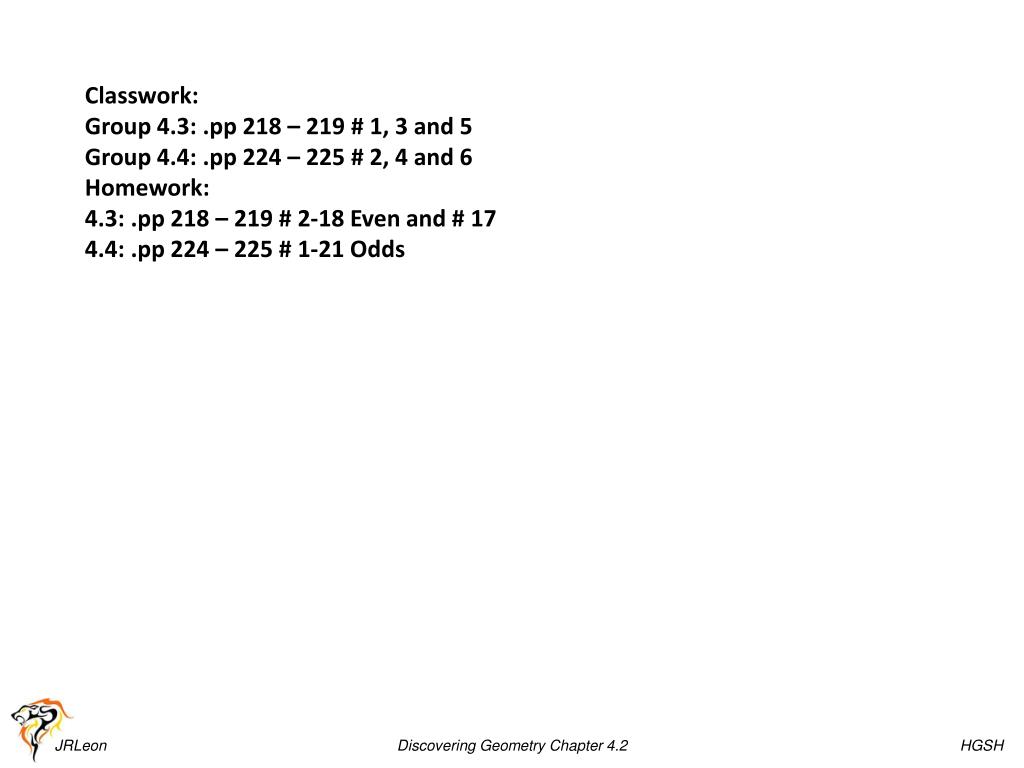 Classwork:
Group 4.3: .pp 218 – 219 # 1, 3 and 5
Group 4.4: .pp 224 – 225 # 2, 4 and 6
Homework:
4.3: .pp 218 – 219 # 2-18 Even and # 17
4.4: .pp 224 – 225 # 1-21 Odds

JRLeon

Discovering Geometry Chapter 4.2

HGSH